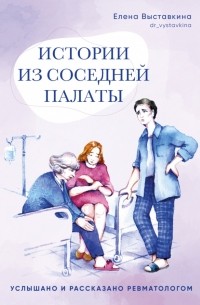 Елена Выставкина
dr_vystavkina

ИСТОРИИ
ИЗ СОСЕДНЕЙ
ПАЛАТЫ

УСЛЫШАНО И РАССКАЗАНО РЕВМАТОЛОГОМ